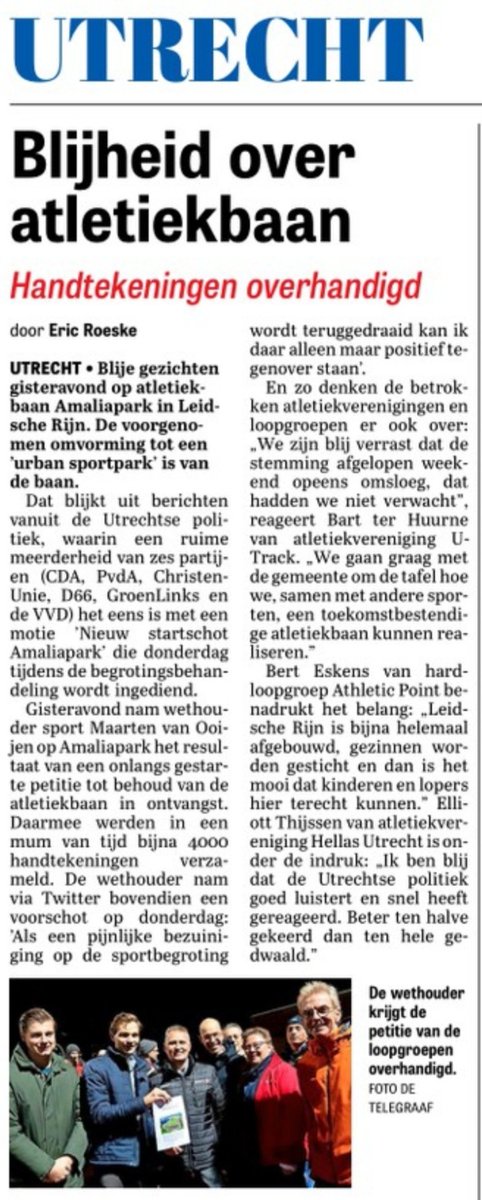 UTRECHT

Blijheid over atletiekbaan

Handtekeningen overhandigd

door Eric Roeske

UTRECHT • Blije gezichten gisteravond op atletiekbaan Amaliapark in Leidsche Rijn. De voorgenomen omvorming tot een 'urban sportpark' is van de baan.

Dat blijkt uit berichten vanuit de Utrechtse politiek, waarin een ruime meerderheid van zes partijen (CDA, PvdA, ChristenUnie, D66, GroenLinks en de VVD) het eens is met een motie 'Nieuw startschot Amaliapark' die donderdag tijdens de begrotingsbehandeling wordt ingediend.

Gisteravond nam wethouder sport Maarten van Ooijen op Amaliapark het resultaat van een onlangs gestarte petitie tot behoud van de atletiekbaan in ontvangst. Daarmee werden in een mum van tijd bijna 4000 handtekeningen verzameld. De wethouder nam via Twitter bovendien een voorschot op donderdag: 'Als een pijnlijke bezuiniging op de sportbegroting wordt teruggedraaid kan ik daar alleen maar positief tegenover staan'.

En zo denken de betrokken atletiekverenigingen en loopgroepen er ook over: „We zijn blij verrast dat de stemming afgelopen weekend opeens omsloeg, dat hadden we niet verwacht", reageert Bart ter Huurne van atletiekvereniging U-Track. „We gaan graag met de gemeente om de tafel hoe we, samen met andere sporten, een toekomstbestendige atletiekbaan kunnen realiseren."

Bert Eskens van hardloopgroep Athletic Point benadrukt het belang: „Leidsche Rijn is bijna helemaal afgebouwd, gezinnen worden gesticht en dan is het mooi dat kinderen en lopers hier terecht kunnen." Elliott Thijssen van atletiekvereniging Hellas Utrecht is onder de indruk: „Ik ben blij dat de Utrechtse politiek goed luistert en snel heeft gereageerd. Beter ten halve gekeerd dan ten hele gedwaald."

De wethouder krijgt de petitie van de loopgroepen overhandigd. FOTO DE TELEGRAAF